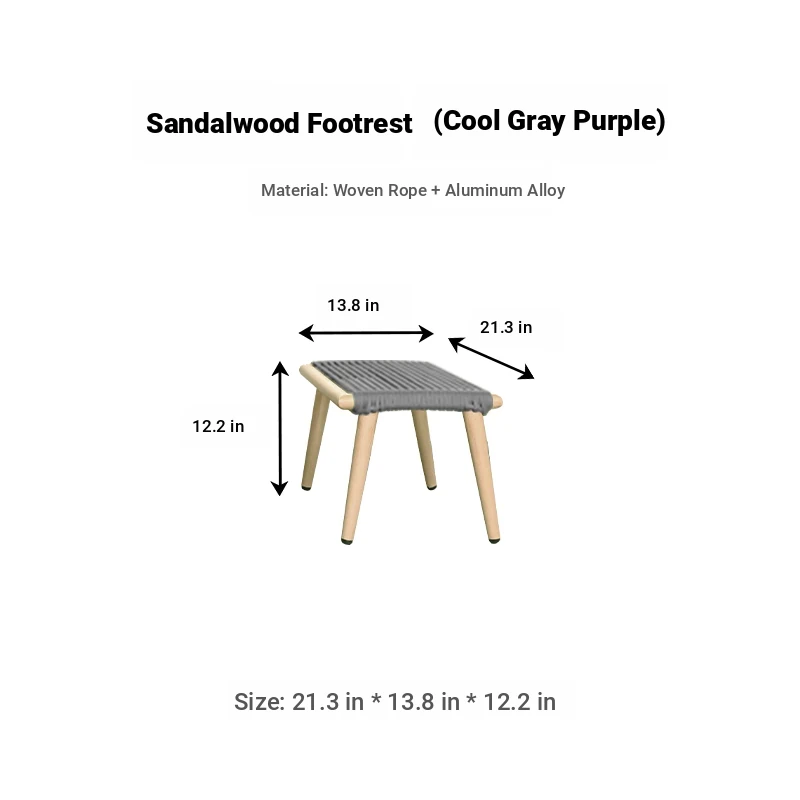 Sandalwood Footrest (Cool Gray Purple)

Material: Woven Rope + Aluminum Alloy

13.8 in

21.3 in

12.2 in

Size: 21.3 in * 13.8 in * 12.2 in